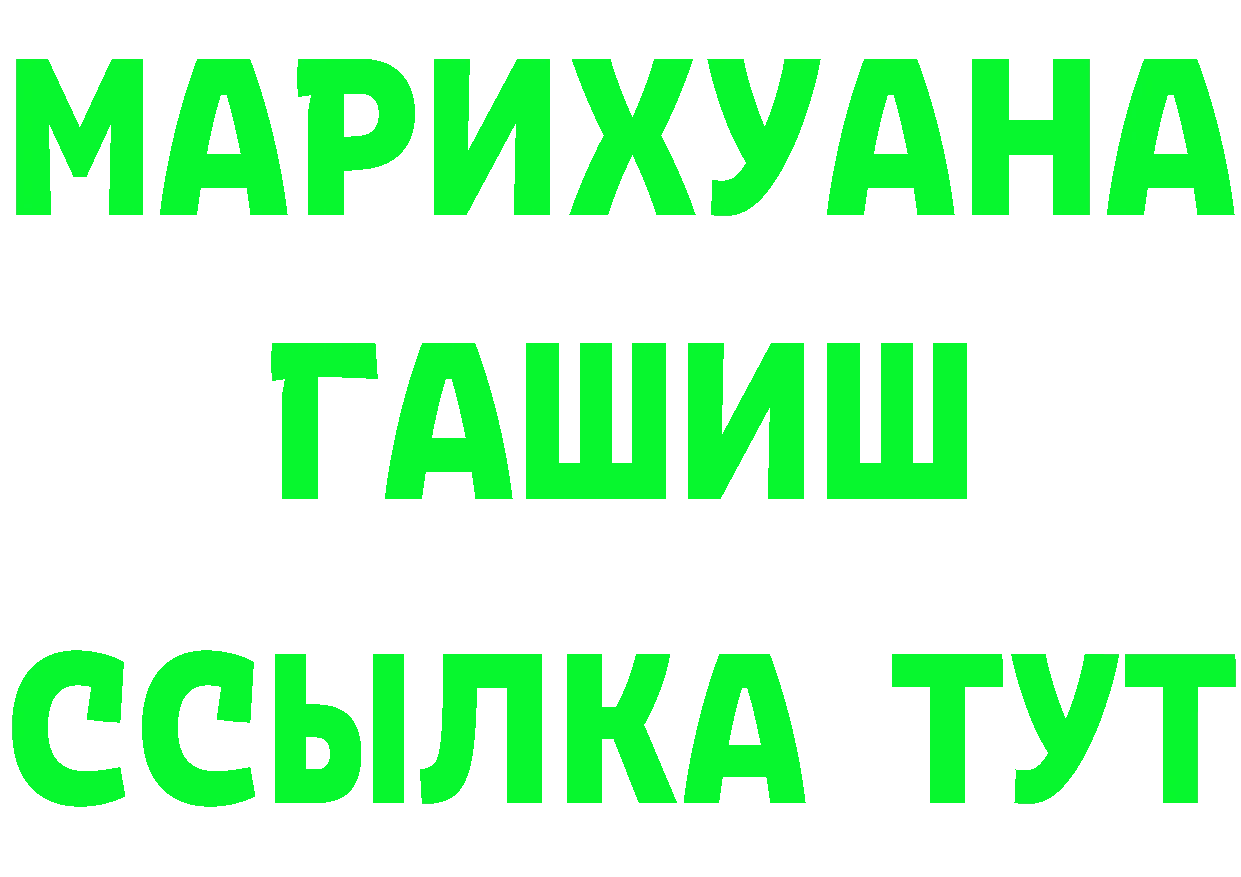 МАРИХУАНА
ГАШИШ
ССЫЛКА ТУТ